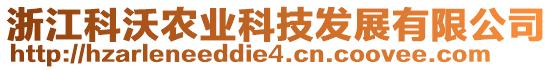 浙江科沃农业科技发展有限公司
http://hzarleneeddie4.cn.coovee.com